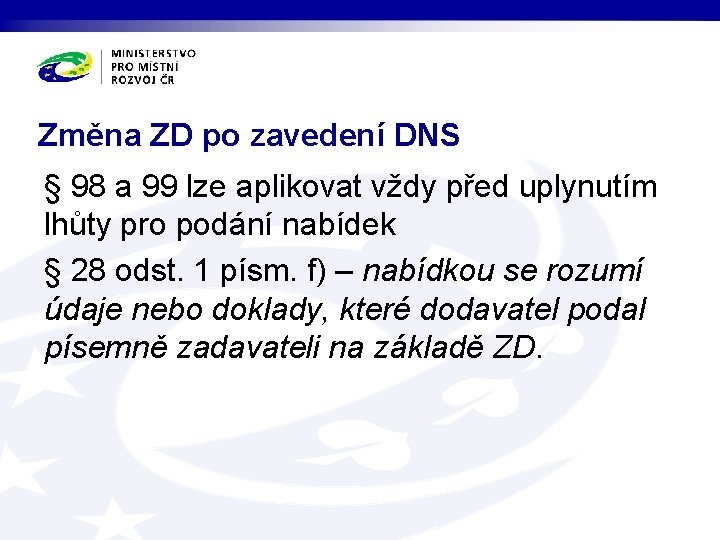 MINISTERSTVO
PRO MÍSTNÍ
ROZVOJ ČR

Změna ZD po zavedení DNS

§ 98 a 99 lze aplikovat vždy před uplynutím lhůty pro podání nabídek

§ 28 odst. 1 písm. f) – nabídkou se rozumí údaje nebo doklady, které dodavatel podal písemně zadavateli na základě ZD.